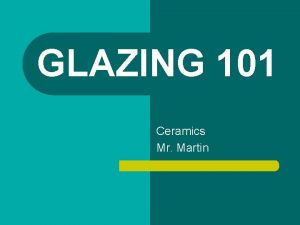 GLAZING 101

Ceramics
Mr. Martin